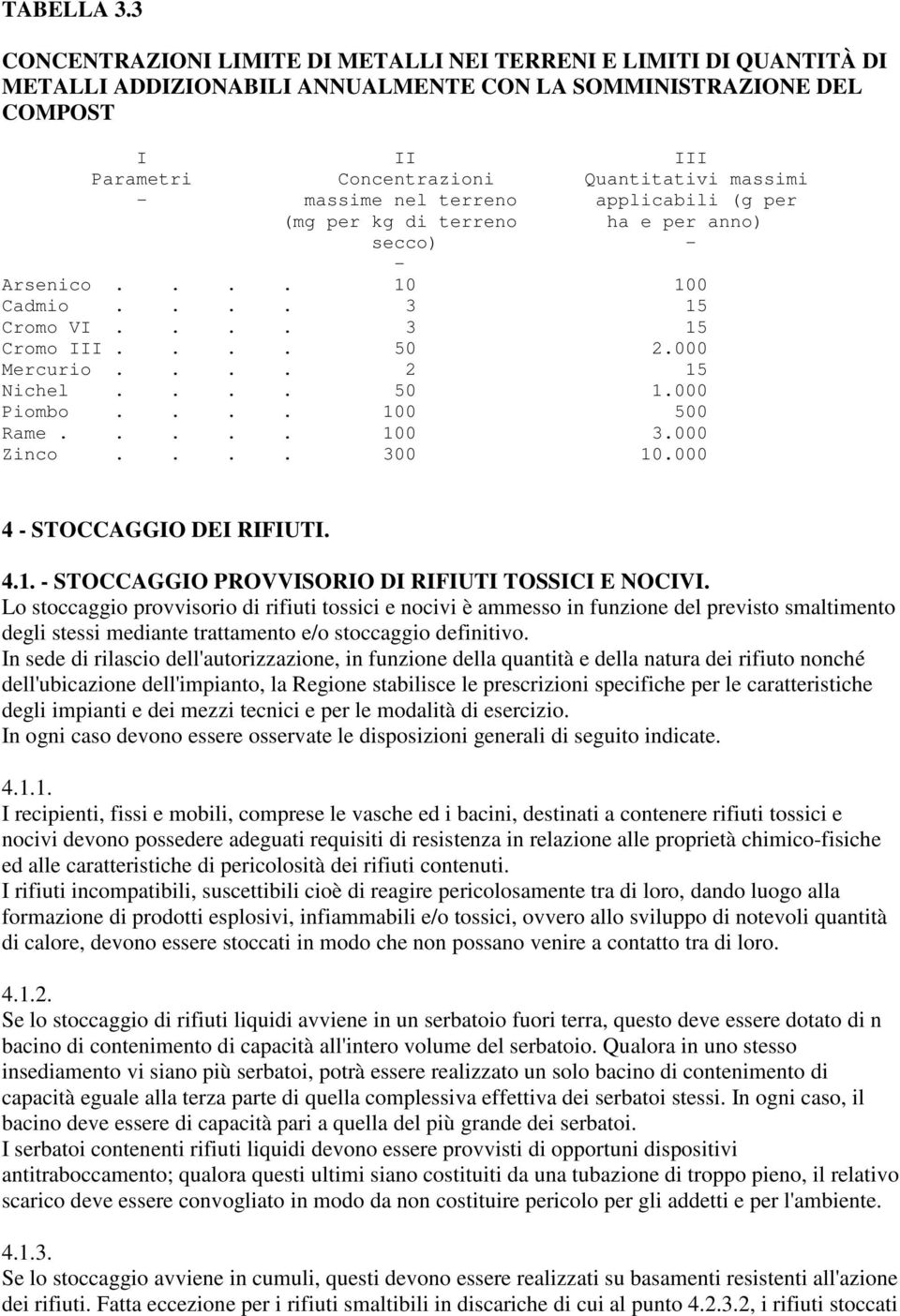 TABELLA 3.3

CONCENTRAZIONI LIMITE DI METALLI NEI TERRENI E LIMITI DI QUANTITÀ DI METALLI ADDIZIONABILI ANNUALMENTE CON LA SOMMINISTRAZIONE DEL COMPOST

| I Parametri - | II Concentrazioni massime nel terreno (mg per kg di terreno secco) - | III Quantitativi massimi applicabili (g per ha e per anno) - |
|---|---|---|
| Arsenico . . . . | 10 | 100 |
| Cadmio . . . . | 3 | 15 |
| Cromo VI . . . . | 3 | 15 |
| Cromo III . . . . | 50 | 2.000 |
| Mercurio . . . . | 2 | 15 |
| Nichel . . . . | 50 | 1.000 |
| Piombo . . . . | 100 | 500 |
| Rame . . . . . | 100 | 3.000 |
| Zinco . . . . | 300 | 10.000 |

4 - STOCCAGGIO DEI RIFIUTI.

4.1. - STOCCAGGIO PROVVISORIO DI RIFIUTI TOSSICI E NOCIVI.
Lo stoccaggio provvisorio di rifiuti tossici e nocivi è ammesso in funzione del previsto smaltimento degli stessi mediante trattamento e/o stoccaggio definitivo.
In sede di rilascio dell'autorizzazione, in funzione della quantità e della natura dei rifiuto nonché dell'ubicazione dell'impianto, la Regione stabilisce le prescrizioni specifiche per le caratteristiche degli impianti e dei mezzi tecnici e per le modalità di esercizio.
In ogni caso devono essere osservate le disposizioni generali di seguito indicate.

4.1.1.
I recipienti, fissi e mobili, comprese le vasche ed i bacini, destinati a contenere rifiuti tossici e nocivi devono possedere adeguati requisiti di resistenza in relazione alle proprietà chimico-fisiche ed alle caratteristiche di pericolosità dei rifiuti contenuti.
I rifiuti incompatibili, suscettibili cioè di reagire pericolosamente tra di loro, dando luogo alla formazione di prodotti esplosivi, infiammabili e/o tossici, ovvero allo sviluppo di notevoli quantità di calore, devono essere stoccati in modo che non possano venire a contatto tra di loro.

4.1.2.
Se lo stoccaggio di rifiuti liquidi avviene in un serbatoio fuori terra, questo deve essere dotato di n bacino di contenimento di capacità all'intero volume del serbatoio. Qualora in uno stesso insediamento vi siano più serbatoi, potrà essere realizzato un solo bacino di contenimento di capacità eguale alla terza parte di quella complessiva effettiva dei serbatoi stessi. In ogni caso, il bacino deve essere di capacità pari a quella del più grande dei serbatoi.
I serbatoi contenenti rifiuti liquidi devono essere provvisti di opportuni dispositivi antitraboccamento; qualora questi ultimi siano costituiti da una tubazione di troppo pieno, il relativo scarico deve essere convogliato in modo da non costituire pericolo per gli addetti e per l'ambiente.

4.1.3.
Se lo stoccaggio avviene in cumuli, questi devono essere realizzati su basamenti resistenti all'azione dei rifiuti. Fatta eccezione per i rifiuti smaltibili in discariche di cui al punto 4.2.3.2, i rifiuti stoccati